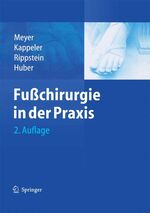 Meyer
Kappeler
Rippstein
Huber

Fußchirurgie in der Praxis

2. Auflage

Springer